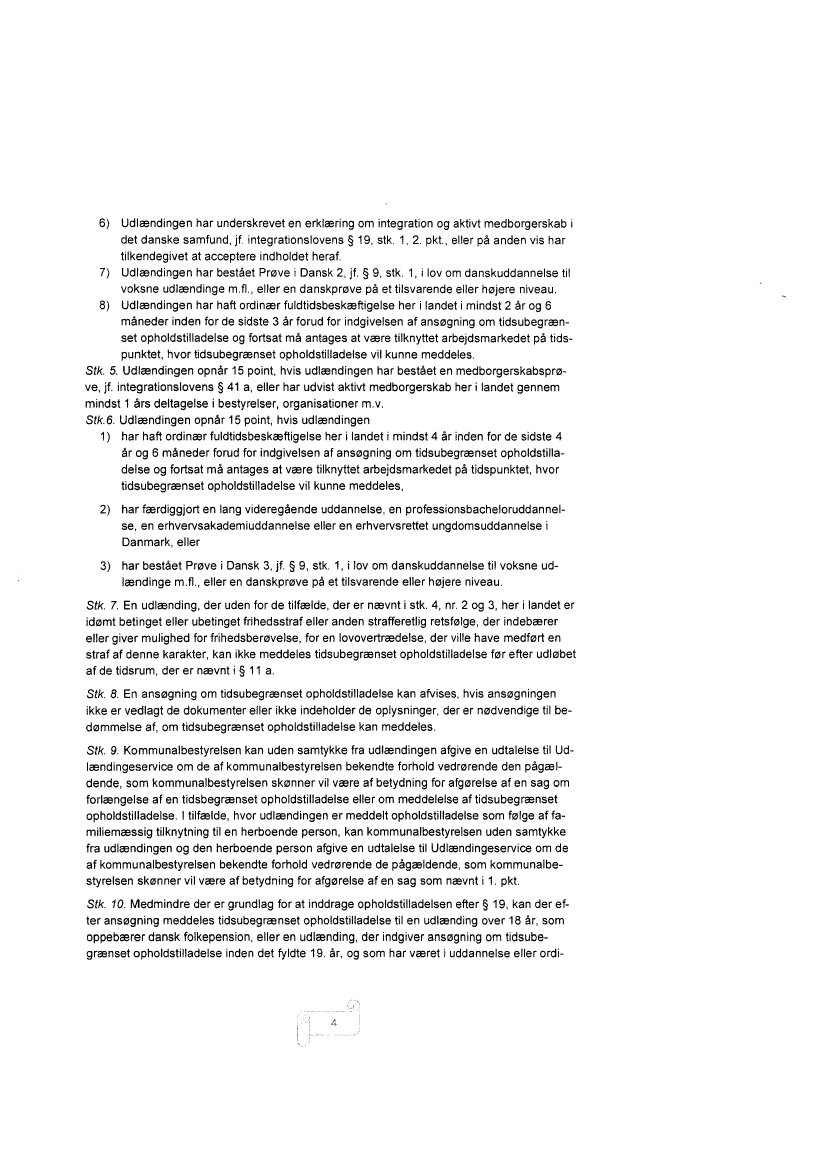 6) Udlændingen har underskrevet en erklæring om integration og aktivt medborgerskab i det danske samfund, jf. integrationslovens § 19, stk. 1, 2. pkt., eller på anden vis har tilkendegivet at acceptere indholdet heraf.

7) Udlændingen har bestået Prøve i Dansk 2, jf. § 9, stk. 1, i lov om danskuddannelse til voksne udlændinge m.fl., eller en danskprøve på et tilsvarende eller højere niveau.

8) Udlændingen har haft ordinær fuldtidsbeskæftigelse her i landet i mindst 2 år og 6 måneder inden for de sidste 3 år forud for indgivelsen af ansøgning om tidsubegrænset opholdstilladelse og fortsat må antages at være tilknyttet arbejdsmarkedet på tidspunktet, hvor tidsubegrænset opholdstilladelse vil kunne meddeles.

Stk. 5. Udlændingen opnår 15 point, hvis udlændingen har bestået en medborgerskabsprøve, jf. integrationslovens § 41 a, eller har udvist aktivt medborgerskab her i landet gennem mindst 1 års deltagelse i bestyrelser, organisationer m.v.

Stk.6. Udlændingen opnår 15 point, hvis udlændingen

1) har haft ordinær fuldtidsbeskæftigelse her i landet i mindst 4 år inden for de sidste 4 år og 6 måneder forud for indgivelsen af ansøgning om tidsubegrænset opholdstilladelse og fortsat må antages at være tilknyttet arbejdsmarkedet på tidspunktet, hvor tidsubegrænset opholdstilladelse vil kunne meddeles,

2) har færdiggjort en lang videregående uddannelse, en professionsbacheloruddannelse, en erhvervsakademiuddannelse eller en erhvervsrettet ungdomsuddannelse i Danmark, eller

3) har bestået Prøve i Dansk 3, jf. § 9, stk. 1, i lov om danskuddannelse til voksne udlændinge m.fl., eller en danskprøve på et tilsvarende eller højere niveau.

Stk. 7. En udlænding, der uden for de tilfælde, der er nævnt i stk. 4, nr. 2 og 3, her i landet er idømt betinget eller ubetinget frihedsstraf eller anden strafferetlig retsfølge, der indebærer eller giver mulighed for frihedsberøvelse, for en lovovertrædelse, der ville have medført en straf af denne karakter, kan ikke meddeles tidsubegrænset opholdstilladelse før efter udløbet af de tidsrum, der er nævnt i § 11 a.

Stk. 8. En ansøgning om tidsubegrænset opholdstilladelse kan afvises, hvis ansøgningen ikke er vedlagt de dokumenter eller ikke indeholder de oplysninger, der er nødvendige til bedømmelse af, om tidsubegrænset opholdstilladelse kan meddeles.

Stk. 9. Kommunalbestyrelsen kan uden samtykke fra udlændingen afgive en udtalelse til Udlændingeservice om de af kommunalbestyrelsen bekendte forhold vedrørende den pågældende, som kommunalbestyrelsen skønner vil være af betydning for afgørelse af en sag om forlængelse af en tidsbegrænset opholdstilladelse eller om meddelelse af tidsubegrænset opholdstilladelse. I tilfælde, hvor udlændingen er meddelt opholdstilladelse som følge af familiemæssig tilknytning til en herboende person, kan kommunalbestyrelsen uden samtykke fra udlændingen og den herboende person afgive en udtalelse til Udlændingeservice om de af kommunalbestyrelsen bekendte forhold vedrørende de pågældende, som kommunalbestyrelsen skønner vil være af betydning for afgørelse af en sag som nævnt i 1. pkt.

Stk. 10. Medmindre der er grundlag for at inddrage opholdstilladelsen efter § 19, kan der efter ansøgning meddeles tidsubegrænset opholdstilladelse til en udlænding over 18 år, som oppebærer dansk folkepension, eller en udlænding, der indgiver ansøgning om tidsubegrænset opholdstilladelse inden det fyldte 19. år, og som har været i uddannelse eller ordi-

4